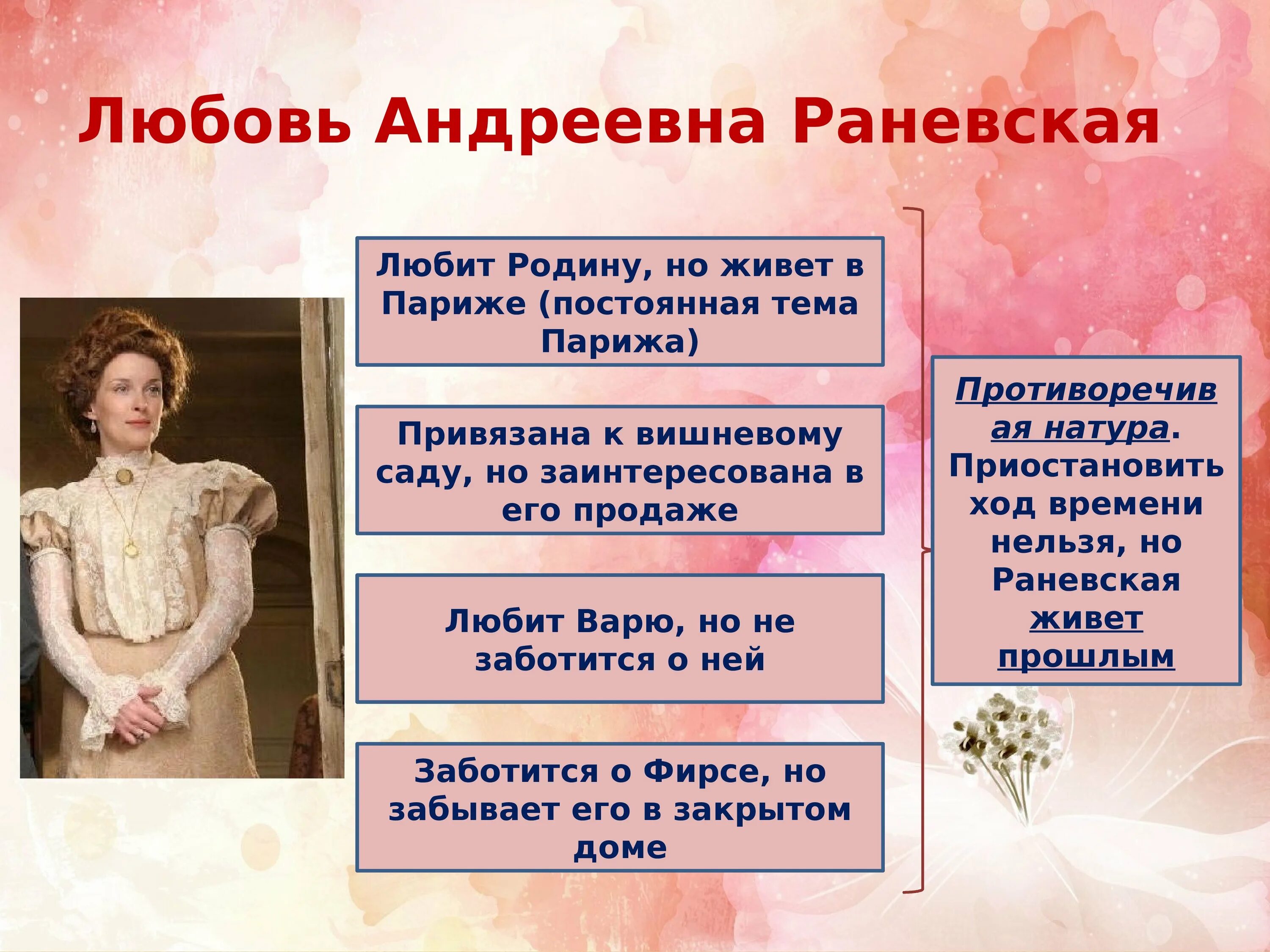 Любовь Андреевна Раневская

Любит Родину, но живет в Париже (постоянная тема Парижа)

Привязана к вишневому саду, но заинтересована в его продаже

Любит Варю, но не заботится о ней

Заботится о Фирсе, но забывает его в закрытом доме

Противоречивая натура. Приостановить ход времени нельзя, но Раневская живет прошлым